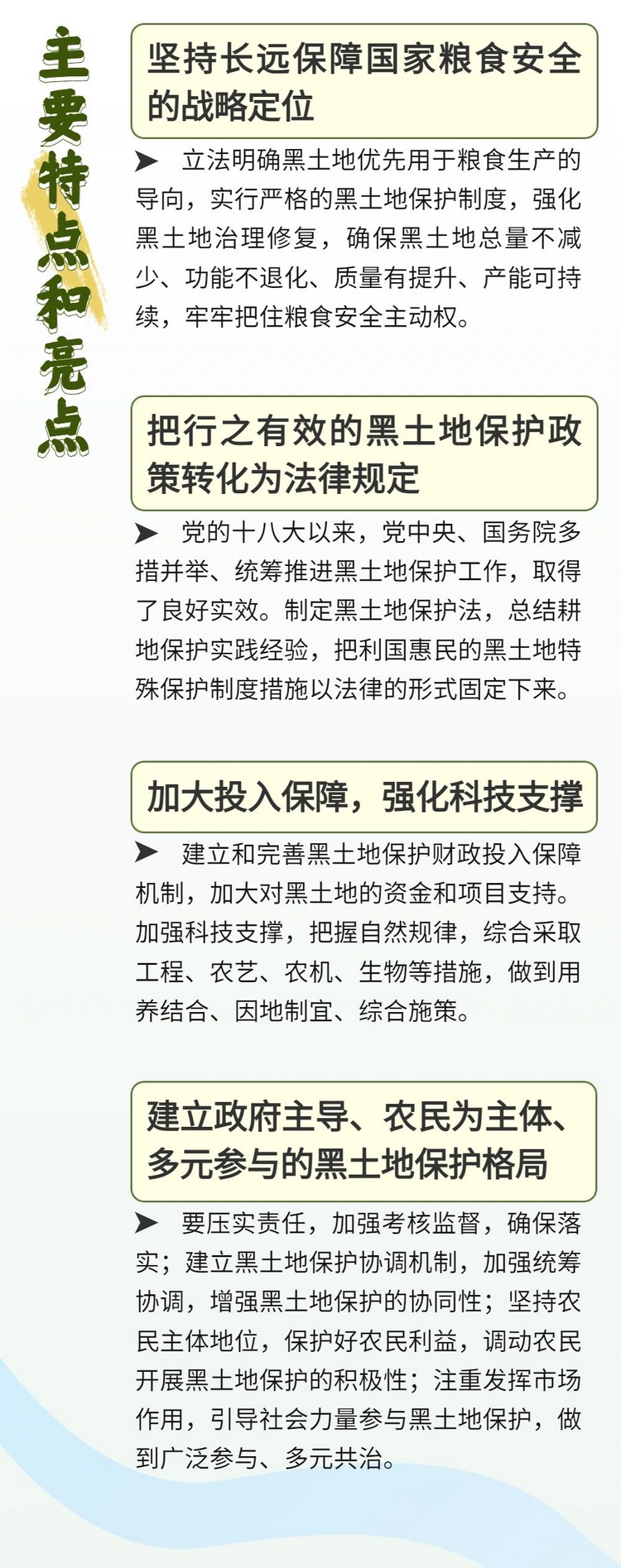 主要特点和亮点

坚持长远保障国家粮食安全的战略定位

➤ 立法明确黑土地优先用于粮食生产的导向，实行严格的黑土地保护制度，强化黑土地治理修复，确保黑土地总量不减少、功能不退化、质量有提升、产能可持续，牢牢把住粮食安全主动权。

把行之有效的黑土地保护政策转化为法律规定

➤ 党的十八大以来，党中央、国务院多措并举、统筹推进黑土地保护工作，取得了良好实效。制定黑土地保护法，总结耕地保护实践经验，把利国惠民的黑土地特殊保护制度措施以法律的形式固定下来。

加大投入保障，强化科技支撑

➤ 建立和完善黑土地保护财政投入保障机制，加大对黑土地的资金和项目支持。加强科技支撑，把握自然规律，综合采取工程、农艺、农机、生物等措施，做到用养结合、因地制宜、综合施策。

建立政府主导、农民为主体、多元参与的黑土地保护格局

➤ 要压实责任，加强考核监督，确保落实；建立黑土地保护协调机制，加强统筹协调，增强黑土地保护的协同性；坚持农民主体地位，保护好农民利益，调动农民开展黑土地保护的积极性；注重发挥市场作用，引导社会力量参与黑土地保护，做到广泛参与、多元共治。